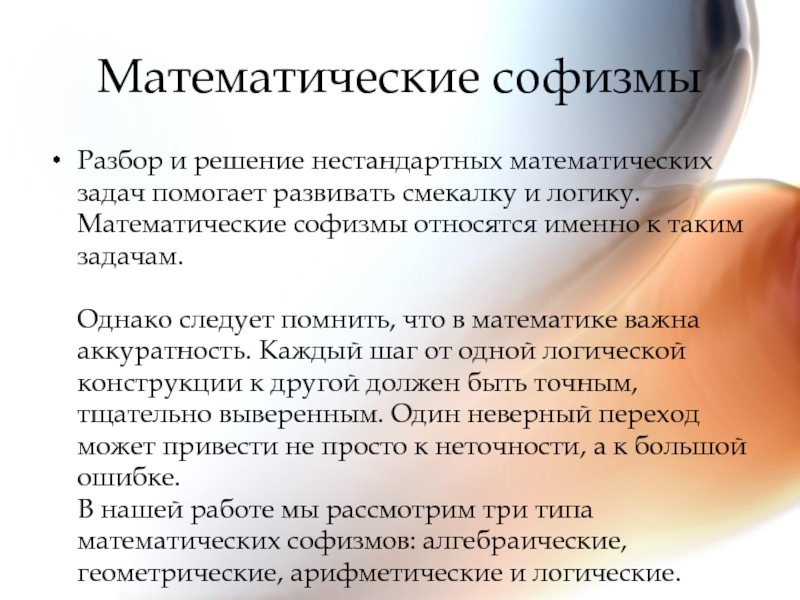 Математические софизмы

• Разбор и решение нестандартных математических задач помогает развивать смекалку и логику. Математические софизмы относятся именно к таким задачам.

Однако следует помнить, что в математике важна аккуратность. Каждый шаг от одной логической конструкции к другой должен быть точным, тщательно выверенным. Один неверный переход может привести не просто к неточности, а к большой ошибке.
В нашей работе мы рассмотрим три типа математических софизмов: алгебраические, геометрические, арифметические и логические.